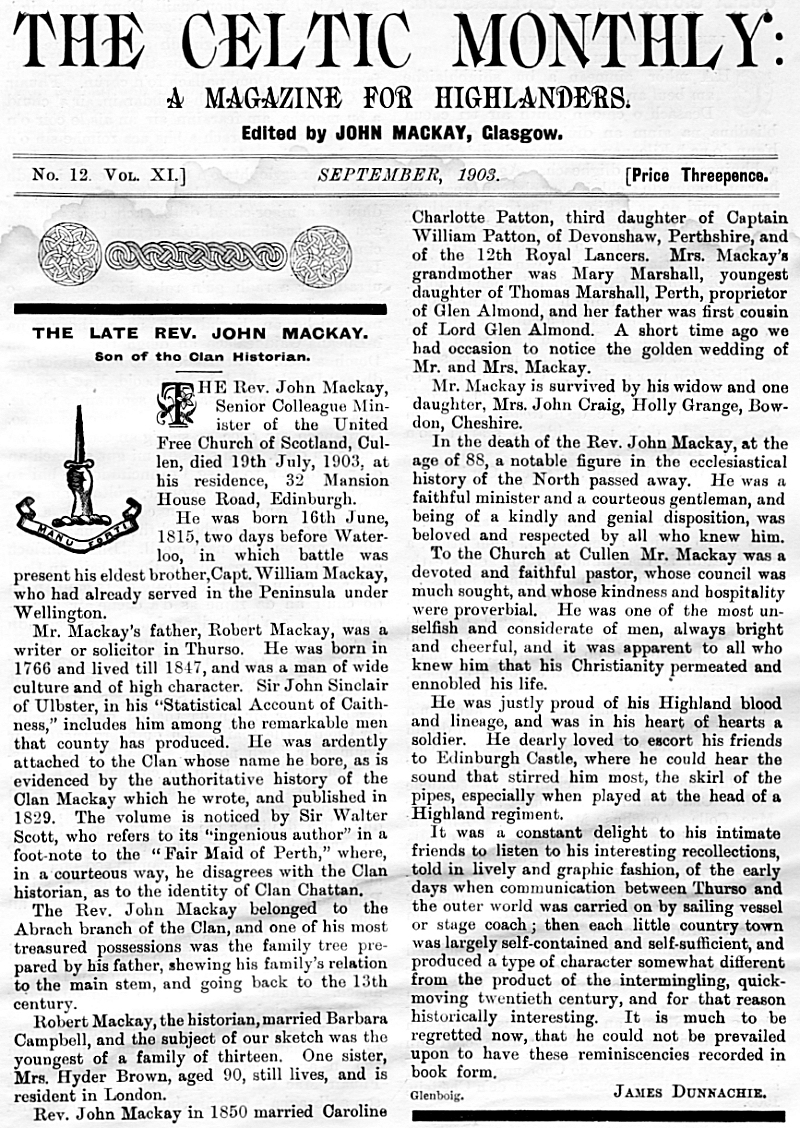 THE CELTIC MONTHLY:
A MAGAZINE FOR HIGHLANDERS.
Edited by JOHN MACKAY, Glasgow.

No. 12. Vol. XI.] SEPTEMBER, 1903. [Price Threepence.

THE LATE REV. JOHN MACKAY.
Son of the Clan Historian.

MANU FORTI

THE Rev. John Mackay, Senior Colleague Minister of the United Free Church of Scotland, Cullen, died 19th July, 1903, at his residence, 32 Mansion House Road, Edinburgh.

He was born 16th June, 1815, two days before Waterloo, in which battle was present his eldest brother, Capt. William Mackay, who had already served in the Peninsula under Wellington.

Mr. Mackay's father, Robert Mackay, was a writer or solicitor in Thurso. He was born in 1766 and lived till 1847, and was a man of wide culture and of high character. Sir John Sinclair of Ulbster, in his "Statistical Account of Caithness," includes him among the remarkable men that county has produced. He was ardently attached to the Clan whose name he bore, as is evidenced by the authoritative history of the Clan Mackay which he wrote, and published in 1829. The volume is noticed by Sir Walter Scott, who refers to its "ingenious author" in a foot-note to the "Fair Maid of Perth," where, in a courteous way, he disagrees with the Clan historian, as to the identity of Clan Chattan.

The Rev. John Mackay belonged to the Abrach branch of the Clan, and one of his most treasured possessions was the family tree prepared by his father, shewing his family's relation to the main stem, and going back to the 13th century.

Robert Mackay, the historian, married Barbara Campbell, and the subject of our sketch was the youngest of a family of thirteen. One sister, Mrs. Hyder Brown, aged 90, still lives, and is resident in London.

Rev. John Mackay in 1850 married Caroline Charlotte Patton, third daughter of Captain William Patton, of Devonshaw, Perthshire, and of the 12th Royal Lancers. Mrs. Mackay's grandmother was Mary Marshall, youngest daughter of Thomas Marshall, Perth, proprietor of Glen Almond, and her father was first cousin of Lord Glen Almond. A short time ago we had occasion to notice the golden wedding of Mr. and Mrs. Mackay.

Mr. Mackay is survived by his widow and one daughter, Mrs. John Craig, Holly Grange, Bowdon, Cheshire.

In the death of the Rev. John Mackay, at the age of 88, a notable figure in the ecclesiastical history of the North passed away. He was a faithful minister and a courteous gentleman, and being of a kindly and genial disposition, was beloved and respected by all who knew him.

To the Church at Cullen Mr. Mackay was a devoted and faithful pastor, whose council was much sought, and whose kindness and hospitality were proverbial. He was one of the most unselfish and considerate of men, always bright and cheerful, and it was apparent to all who knew him that his Christianity permeated and ennobled his life.

He was justly proud of his Highland blood and lineage, and was in his heart of hearts a soldier. He dearly loved to escort his friends to Edinburgh Castle, where he could hear the sound that stirred him most, the skirl of the pipes, especially when played at the head of a Highland regiment.

It was a constant delight to his intimate friends to listen to his interesting recollections, told in lively and graphic fashion, of the early days when communication between Thurso and the outer world was carried on by sailing vessel or stage coach; then each little country town was largely self-contained and self-sufficient, and produced a type of character somewhat different from the product of the intermingling, quick-moving twentieth century, and for that reason historically interesting. It is much to be regretted now, that he could not be prevailed upon to have these reminiscencies recorded in book form.

Glenboig. JAMES DUNNACHIE.